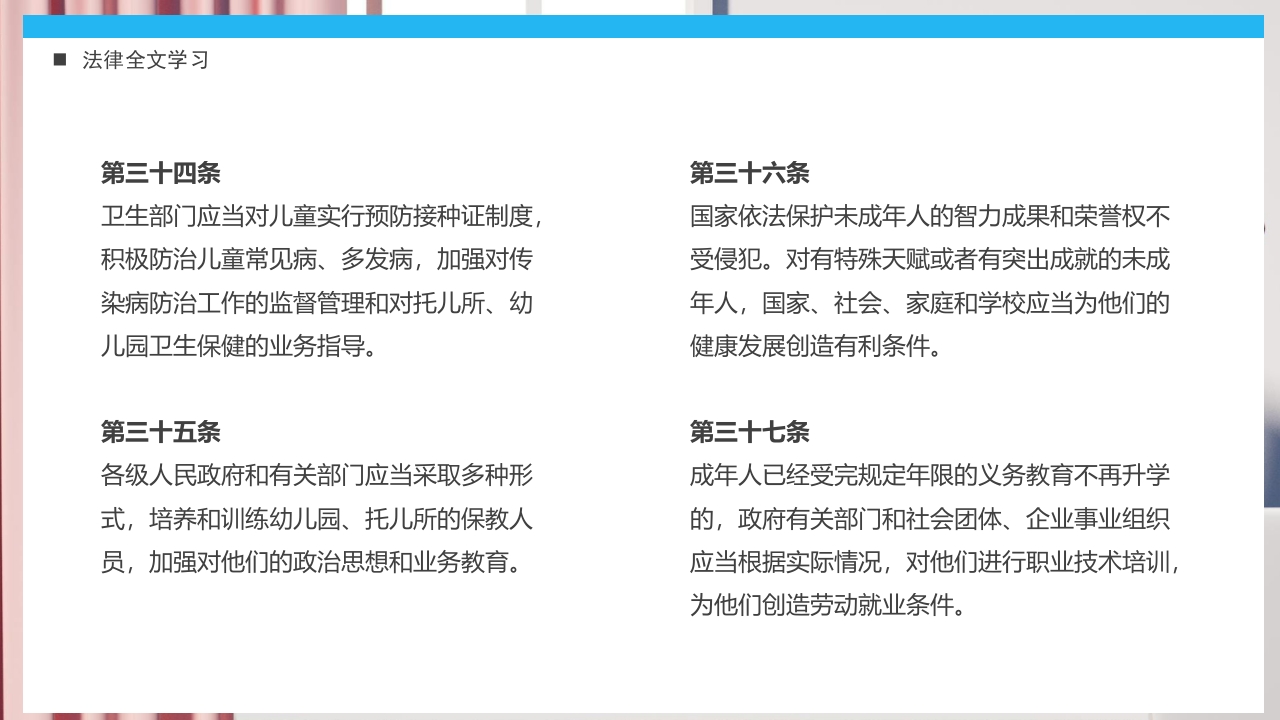 ■ 法律全文学习

第三十四条
卫生部门应当对儿童实行预防接种证制度，积极防治儿童常见病、多发病，加强对传染病防治工作的监督管理和对托儿所、幼儿园卫生保健的业务指导。

第三十五条
各级人民政府和有关部门应当采取多种形式，培养和训练幼儿园、托儿所的保教人员，加强对他们的政治思想和业务教育。

第三十六条
国家依法保护未成年人的智力成果和荣誉权不受侵犯。对有特殊天赋或者有突出成就的未成年人，国家、社会、家庭和学校应当为他们的健康发展创造有利条件。

第三十七条
成年人已经受完规定年限的义务教育不再升学的，政府有关部门和社会团体、企业事业组织应当根据实际情况，对他们进行职业技术培训，为他们创造劳动就业条件。